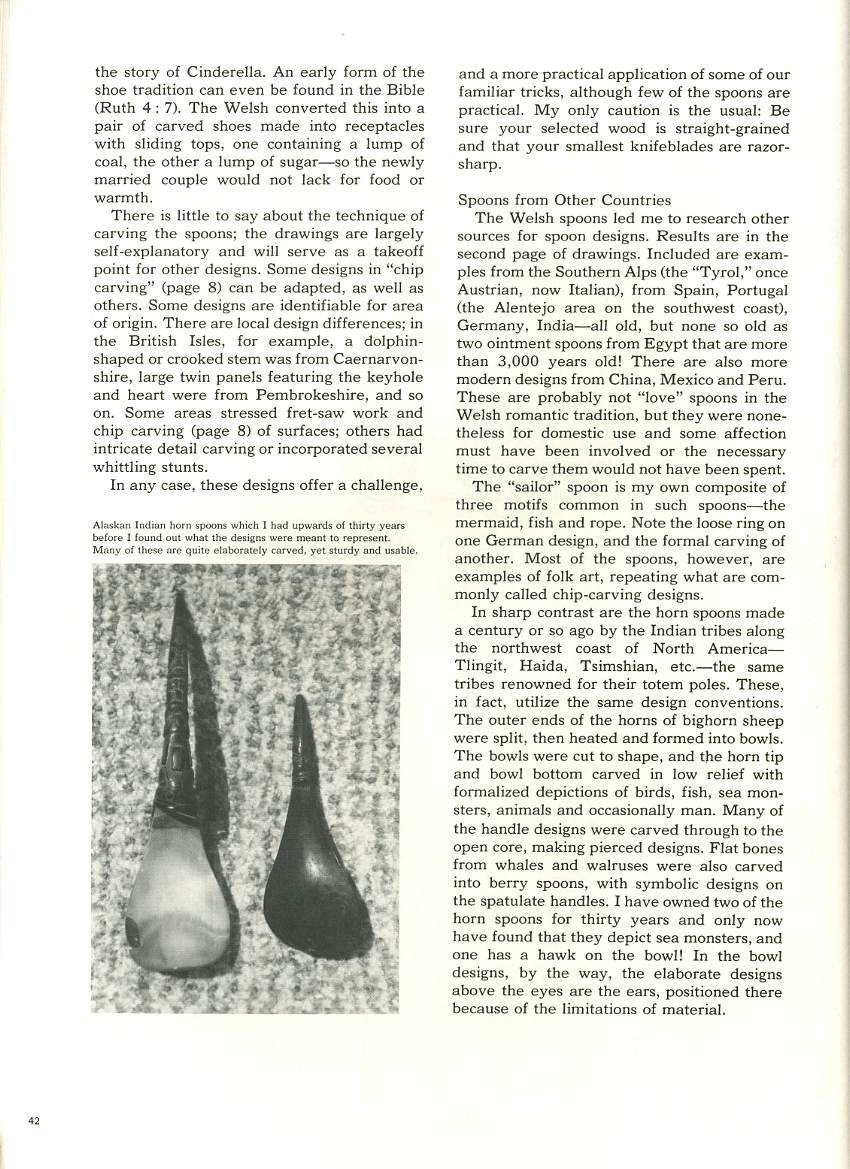 the story of Cinderella. An early form of the shoe tradition can even be found in the Bible (Ruth 4 : 7). The Welsh converted this into a pair of carved shoes made into receptacles with sliding tops, one containing a lump of coal, the other a lump of sugar—so the newly married couple would not lack for food or warmth.

There is little to say about the technique of carving the spoons; the drawings are largely self-explanatory and will serve as a takeoff point for other designs. Some designs in "chip carving" (page 8) can be adapted, as well as others. Some designs are identifiable for area of origin. There are local design differences; in the British Isles, for example, a dolphin-shaped or crooked stem was from Caernarvonshire, large twin panels featuring the keyhole and heart were from Pembrokeshire, and so on. Some areas stressed fret-saw work and chip carving (page 8) of surfaces; others had intricate detail carving or incorporated several whittling stunts.

In any case, these designs offer a challenge,

Alaskan Indian horn spoons which I had upwards of thirty years before I found out what the designs were meant to represent. Many of these are quite elaborately carved, yet sturdy and usable.

and a more practical application of some of our familiar tricks, although few of the spoons are practical. My only caution is the usual: Be sure your selected wood is straight-grained and that your smallest knifeblades are razor-sharp.

Spoons from Other Countries

The Welsh spoons led me to research other sources for spoon designs. Results are in the second page of drawings. Included are examples from the Southern Alps (the "Tyrol," once Austrian, now Italian), from Spain, Portugal (the Alentejo area on the southwest coast), Germany, India—all old, but none so old as two ointment spoons from Egypt that are more than 3,000 years old! There are also more modern designs from China, Mexico and Peru. These are probably not "love" spoons in the Welsh romantic tradition, but they were nonetheless for domestic use and some affection must have been involved or the necessary time to carve them would not have been spent.

The "sailor" spoon is my own composite of three motifs common in such spoons—the mermaid, fish and rope. Note the loose ring on one German design, and the formal carving of another. Most of the spoons, however, are examples of folk art, repeating what are commonly called chip-carving designs.

In sharp contrast are the horn spoons made a century or so ago by the Indian tribes along the northwest coast of North America—Tlingit, Haida, Tsimshian, etc.—the same tribes renowned for their totem poles. These, in fact, utilize the same design conventions. The outer ends of the horns of bighorn sheep were split, then heated and formed into bowls. The bowls were cut to shape, and the horn tip and bowl bottom carved in low relief with formalized depictions of birds, fish, sea monsters, animals and occasionally man. Many of the handle designs were carved through to the open core, making pierced designs. Flat bones from whales and walruses were also carved into berry spoons, with symbolic designs on the spatulate handles. I have owned two of the horn spoons for thirty years and only now have found that they depict sea monsters, and one has a hawk on the bowl! In the bowl designs, by the way, the elaborate designs above the eyes are the ears, positioned there because of the limitations of material.

42